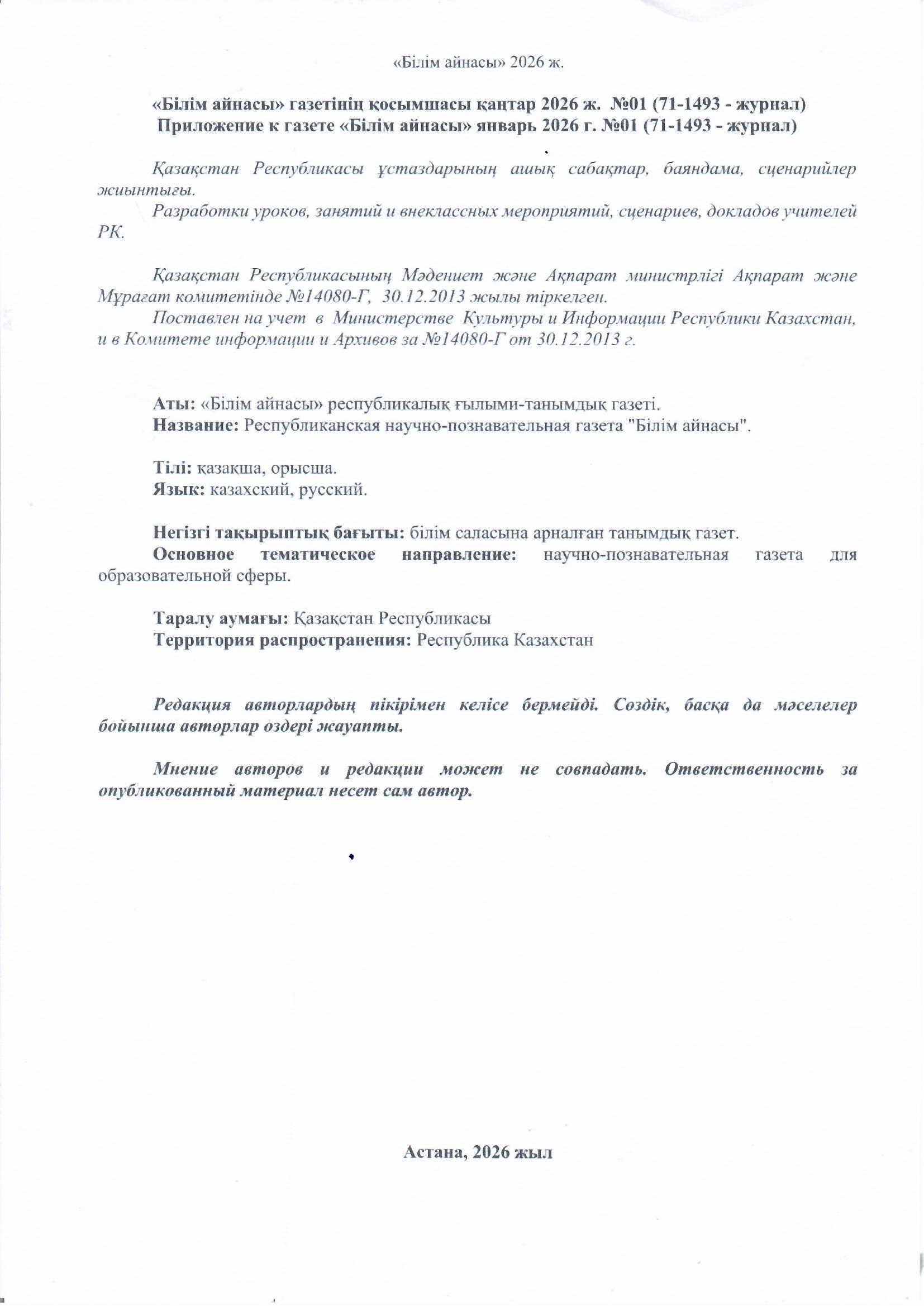 «Білім айнасы» 2026 ж.

«Білім айнасы» газетінің қосымшасы қаңтар 2026 ж. №01 (71-1493 - журнал)
Приложение к газете «Білім айнасы» январь 2026 г. №01 (71-1493 - журнал)

Қазақстан Республикасы ұстаздарының ашық сабақтар, баяндама, сценарийлер жиынтығы.
Разработки уроков, занятий и внеклассных мероприятий, сценариев, докладов учителей РК.

Қазақстан Республикасының Мәдениет және Ақпарат министрлігі Ақпарат және Мұрағат комитетінде №14080-Г, 30.12.2013 жылы тіркелген.
Поставлен на учет в Министерстве Культуры и Информации Республики Казахстан, и в Комитете информации и Архивов за №14080-Г от 30.12.2013 г.

Аты: «Білім айнасы» республикалық ғылыми-танымдық газеті.
Название: Республиканская научно-познавательная газета "Білім айнасы".

Тілі: қазақша, орысша.
Язык: казахский, русский.

Негізгі тақырыптық бағыты: білім саласына арналған танымдық газет.
Основное тематическое направление: научно-познавательная газета для образовательной сферы.

Таралу аумағы: Қазақстан Республикасы
Территория распространения: Республика Казахстан

Редакция авторлардың пікірімен келісе бермейді. Сөздік, басқа да мәселелер бойынша авторлар өздері жауапты.

Мнение авторов и редакции может не совпадать. Ответственность за опубликованный материал несет сам автор.

Астана, 2026 жыл